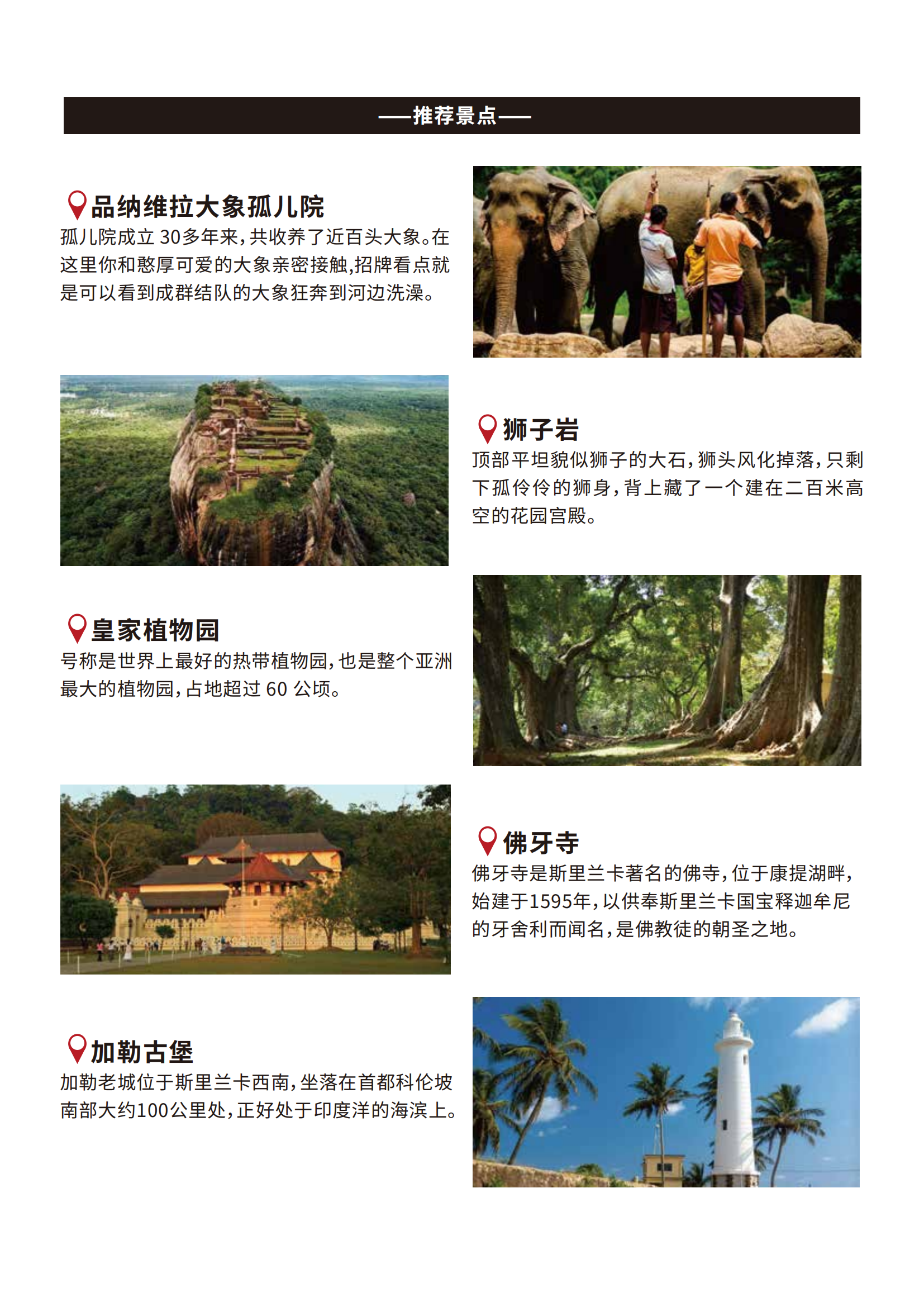 ——推荐景点——

品纳维拉大象孤儿院

孤儿院成立30多年来，共收养了近百头大象。在这里你和憨厚可爱的大象亲密接触,招牌看点就是可以看到成群结队的大象狂奔到河边洗澡。

狮子岩

顶部平坦貌似狮子的大石，狮头风化掉落，只剩下孤伶伶的狮身，背上藏了一个建在二百米高空的花园宫殿。

皇家植物园

号称是世界上最好的热带植物园，也是整个亚洲最大的植物园，占地超过60公顷。

佛牙寺

佛牙寺是斯里兰卡著名的佛寺，位于康提湖畔，始建于1595年，以供奉斯里兰卡国宝释迦牟尼的牙舍利而闻名，是佛教徒的朝圣之地。

加勒古堡

加勒老城位于斯里兰卡西南，坐落在首都科伦坡南部大约100公里处，正好处于印度洋的海滨上。